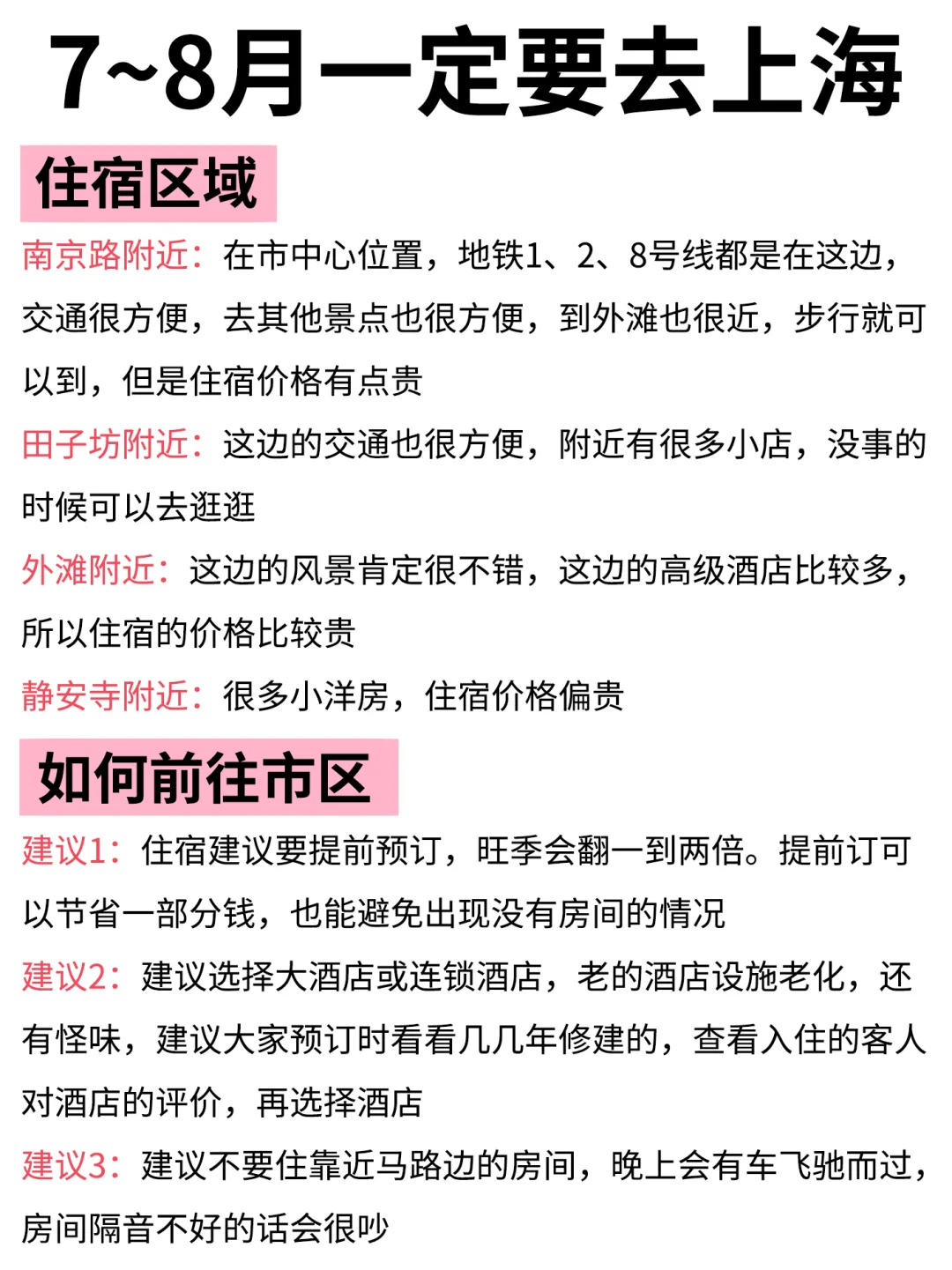 7~8月一定要去上海

住宿区域

南京路附近：在市中心位置，地铁1、2、8号线都是在这边，交通很方便，去其他景点也很方便，到外滩也很近，步行就可以到，但是住宿价格有点贵

田子坊附近：这边的交通也很方便，附近有很多小店，没事的时候可以去逛逛

外滩附近：这边的风景肯定很不错，这边的高级酒店比较多，所以住宿的价格比较贵

静安寺附近：很多小洋房，住宿价格偏贵

如何前往市区

建议1：住宿建议要提前预订，旺季会翻一到两倍。提前订可以节省一部分钱，也能避免出现没有房间的情况

建议2：建议选择大酒店或连锁酒店，老的酒店设施老化，还有怪味，建议大家预订时看看几几年修建的，查看入住的客人对酒店的评价，再选择酒店

建议3：建议不要住靠近马路边的房间，晚上会有车飞驰而过，房间隔音不好的话会很吵